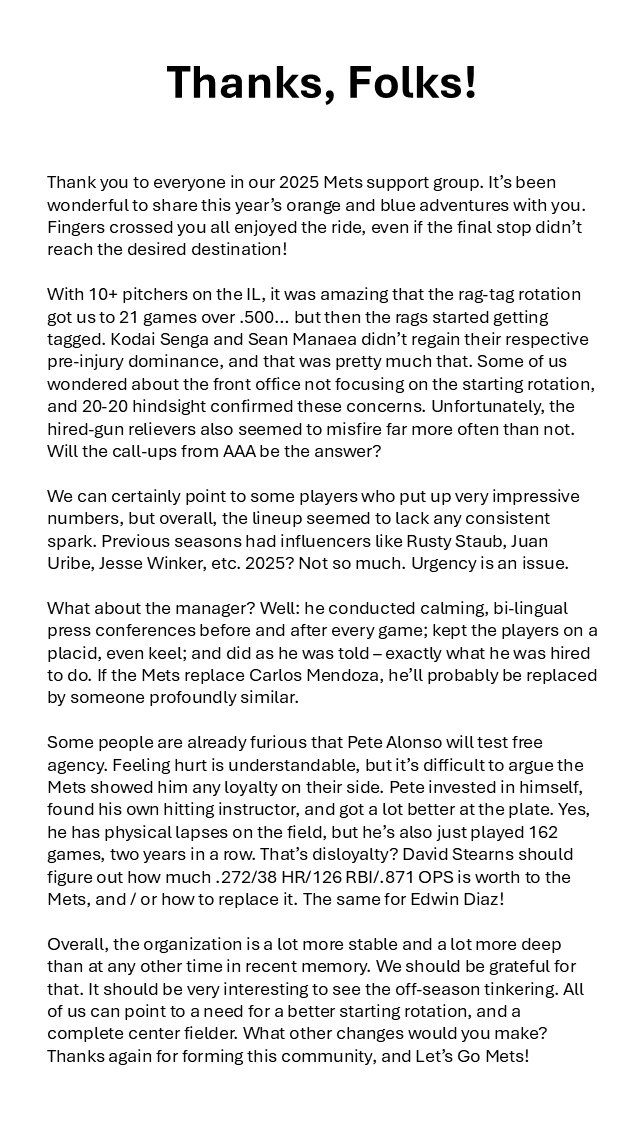 Thanks, Folks!

Thank you to everyone in our 2025 Mets support group. It's been wonderful to share this year's orange and blue adventures with you. Fingers crossed you all enjoyed the ride, even if the final stop didn't reach the desired destination!

With 10+ pitchers on the IL, it was amazing that the rag-tag rotation got us to 21 games over .500... but then the rags started getting tagged. Kodai Senga and Sean Manaea didn't regain their respective pre-injury dominance, and that was pretty much that. Some of us wondered about the front office not focusing on the starting rotation, and 20-20 hindsight confirmed these concerns. Unfortunately, the hired-gun relievers also seemed to misfire far more often than not. Will the call-ups from AAA be the answer?

We can certainly point to some players who put up very impressive numbers, but overall, the lineup seemed to lack any consistent spark. Previous seasons had influencers like Rusty Staub, Juan Uribe, Jesse Winker, etc. 2025? Not so much. Urgency is an issue.

What about the manager? Well: he conducted calming, bi-lingual press conferences before and after every game; kept the players on a placid, even keel; and did as he was told – exactly what he was hired to do. If the Mets replace Carlos Mendoza, he'll probably be replaced by someone profoundly similar.

Some people are already furious that Pete Alonso will test free agency. Feeling hurt is understandable, but it's difficult to argue the Mets showed him any loyalty on their side. Pete invested in himself, found his own hitting instructor, and got a lot better at the plate. Yes, he has physical lapses on the field, but he's also just played 162 games, two years in a row. That's disloyalty? David Stearns should figure out how much .272/38 HR/126 RBI/.871 OPS is worth to the Mets, and / or how to replace it. The same for Edwin Diaz!

Overall, the organization is a lot more stable and a lot more deep than at any other time in recent memory. We should be grateful for that. It should be very interesting to see the off-season tinkering. All of us can point to a need for a better starting rotation, and a complete center fielder. What other changes would you make? Thanks again for forming this community, and Let's Go Mets!